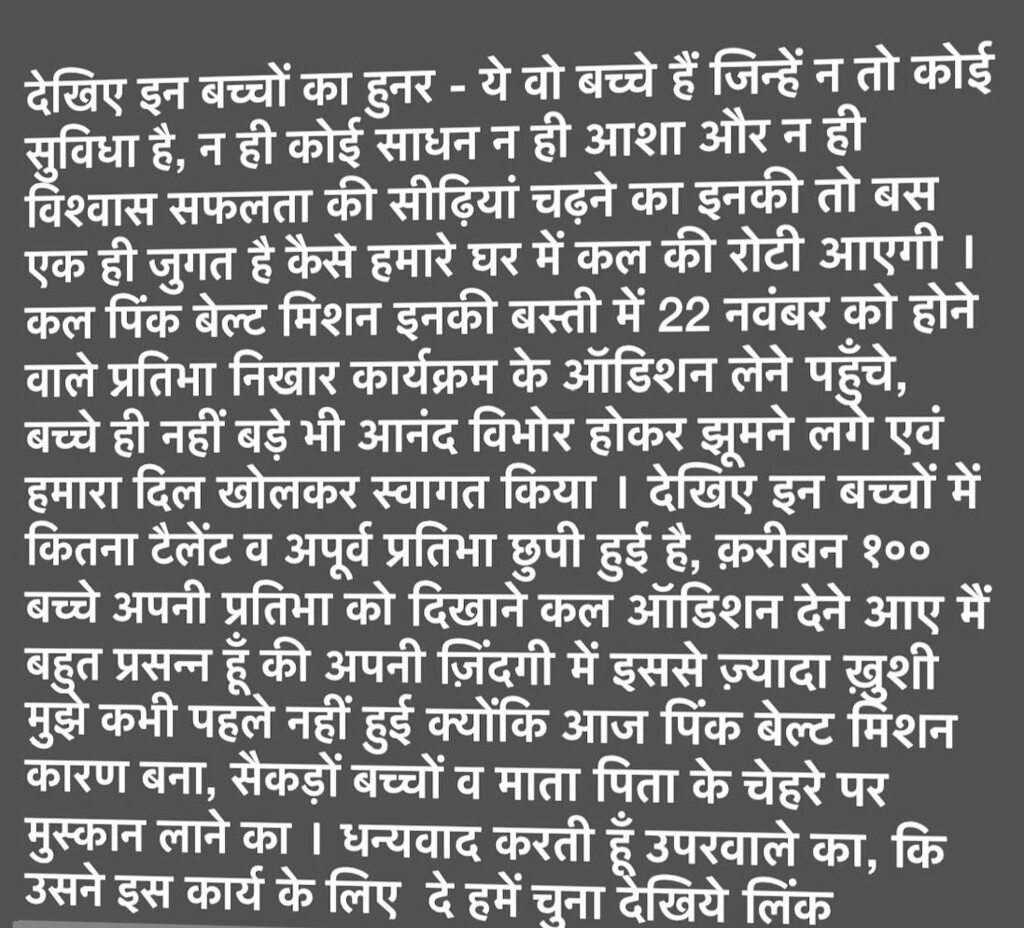 देखिए इन बच्चों का हुनर - ये वो बच्चे हैं जिन्हें न तो कोई सुविधा है, न ही कोई साधन न ही आशा और न ही विश्वास सफलता की सीढ़ियां चढ़ने का इनकी तो बस एक ही जुगत है कैसे हमारे घर में कल की रोटी आएगी । कल पिंक बेल्ट मिशन इनकी बस्ती में 22 नवंबर को होने वाले प्रतिभा निखार कार्यक्रम के ऑडिशन लेने पहुँचे, बच्चे ही नहीं बड़े भी आनंद विभोर होकर झूमने लगे एवं हमारा दिल खोलकर स्वागत किया । देखिए इन बच्चों में कितना टैलेंट व अपूर्व प्रतिभा छुपी हुई है, क़रीबन १०० बच्चे अपनी प्रतिभा को दिखाने कल ऑडिशन देने आए मैं बहुत प्रसन्न हूँ की अपनी ज़िंदगी में इससे ज़्यादा ख़ुशी मुझे कभी पहले नहीं हुई क्योंकि आज पिंक बेल्ट मिशन कारण बना, सैकड़ों बच्चों व माता पिता के चेहरे पर मुस्कान लाने का । धन्यवाद करती हूँ उपरवाले का, कि उसने इस कार्य के लिए दे हमें चुना देखिये लिंक